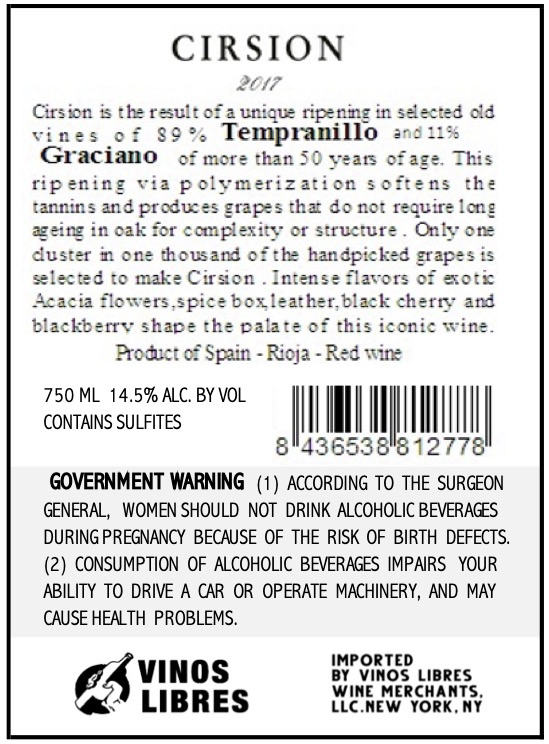 CIRSION

2017

Cirsion is the result of a unique ripening in selected old vines of 89% Tempranillo and 11% Graciano of more than 50 years of age. This ripening via polymerization softens the tannins and produces grapes that do not require long ageing in oak for complexity or structure . Only one cluster in one thousand of the handpicked grapes is selected to make Cirsion . Intense flavors of exotic Acacia flowers,spice box,leather,black cherry and blackberry shape the palate of this iconic wine.

Product of Spain - Rioja - Red wine

750 ML 14.5% ALC. BY VOL
CONTAINS SULFITES

8 436538 812778

GOVERNMENT WARNING (1) ACCORDING TO THE SURGEON GENERAL, WOMEN SHOULD NOT DRINK ALCOHOLIC BEVERAGES DURING PREGNANCY BECAUSE OF THE RISK OF BIRTH DEFECTS. (2) CONSUMPTION OF ALCOHOLIC BEVERAGES IMPAIRS YOUR ABILITY TO DRIVE A CAR OR OPERATE MACHINERY, AND MAY CAUSE HEALTH PROBLEMS.

VINOS
LIBRES

IMPORTED
BY VINOS LIBRES
WINE MERCHANTS,
LLC.NEW YORK, NY